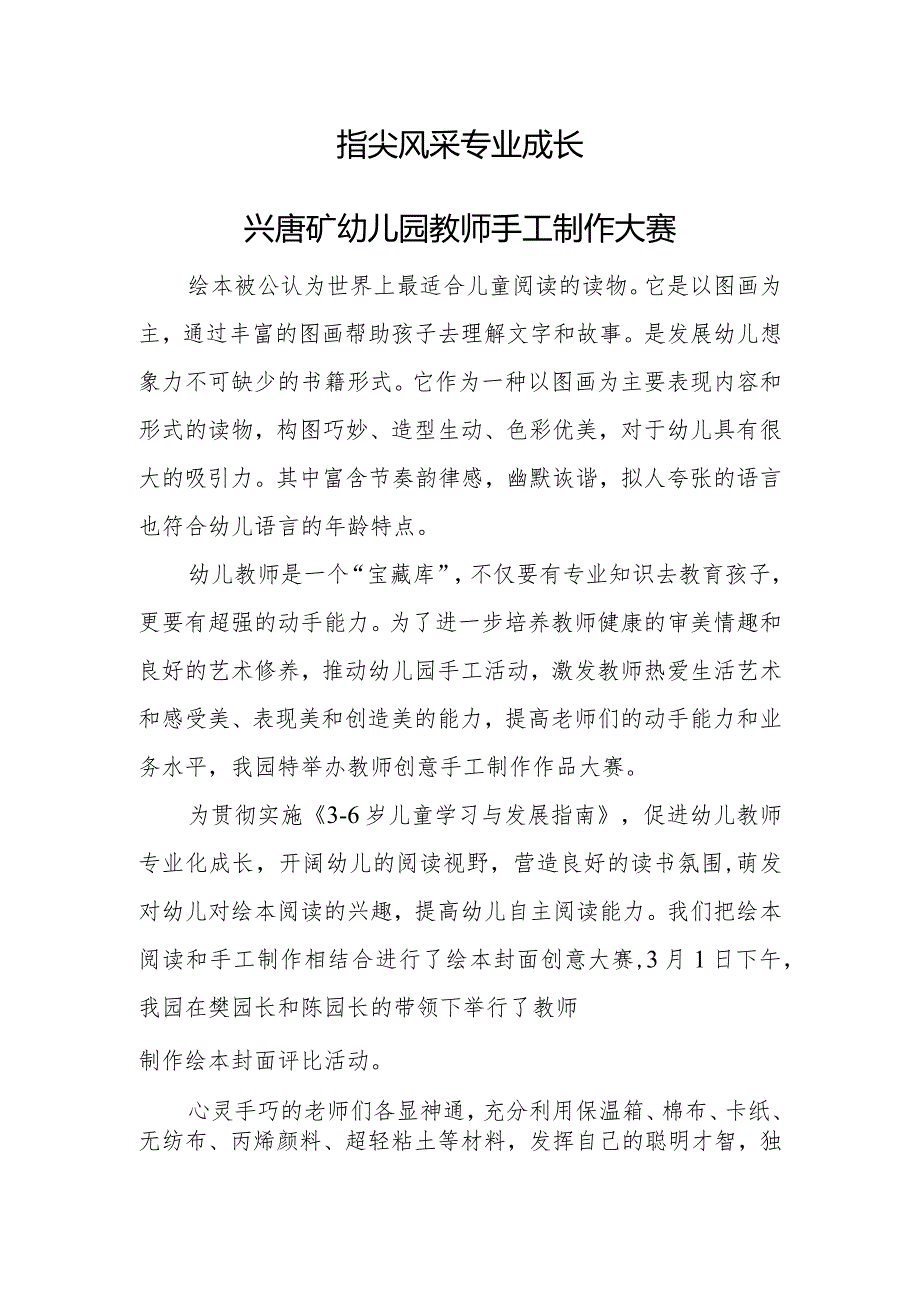 指尖风采专业成长

兴唐矿幼儿园教师手工制作大赛

绘本被公认为世界上最适合儿童阅读的读物。它是以图画为主，通过丰富的图画帮助孩子去理解文字和故事。是发展幼儿想象力不可缺少的书籍形式。它作为一种以图画为主要表现内容和形式的读物，构图巧妙、造型生动、色彩优美，对于幼儿具有很大的吸引力。其中富含节奏韵律感，幽默诙谐，拟人夸张的语言也符合幼儿语言的年龄特点。

幼儿教师是一个“宝藏库”，不仅要有专业知识去教育孩子，更要有超强的动手能力。为了进一步培养教师健康的审美情趣和良好的艺术修养，推动幼儿园手工活动，激发教师热爱生活艺术和感受美、表现美和创造美的能力，提高老师们的动手能力和业务水平，我园特举办教师创意手工制作作品大赛。

为贯彻实施《3-6岁儿童学习与发展指南》，促进幼儿教师专业化成长，开阔幼儿的阅读视野，营造良好的读书氛围，萌发对幼儿对绘本阅读的兴趣，提高幼儿自主阅读能力。我们把绘本阅读和手工制作相结合进行了绘本封面创意大赛，3月1日下午，我园在樊园长和陈园长的带领下举行了教师

制作绘本封面评比活动。

心灵手巧的老师们各显神通，充分利用保温箱、棉布、卡纸、无纺布、丙烯颜料、超轻粘土等材料，发挥自己的聪明才智，独